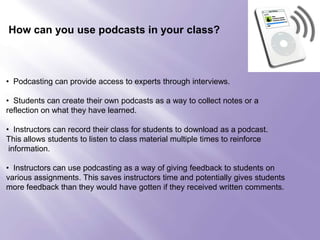 How can you use podcasts in your class?

• Podcasting can provide access to experts through interviews.

• Students can create their own podcasts as a way to collect notes or a reflection on what they have learned.

• Instructors can record their class for students to download as a podcast. This allows students to listen to class material multiple times to reinforce information.

• Instructors can use podcasting as a way of giving feedback to students on various assignments. This saves instructors time and potentially gives students more feedback than they would have gotten if they received written comments.